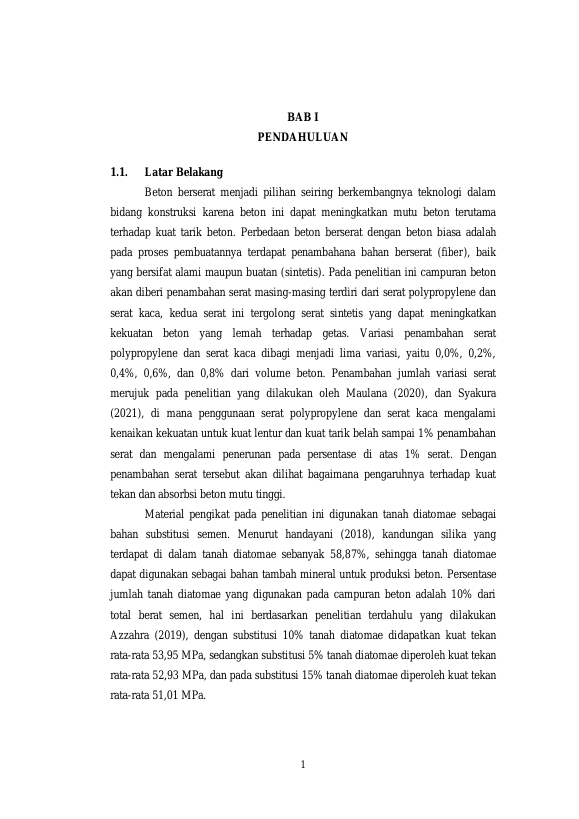 BAB I
PENDAHULUAN

1.1. Latar Belakang

Beton berserat menjadi pilihan seiring berkembangnya teknologi dalam bidang konstruksi karena beton ini dapat meningkatkan mutu beton terutama terhadap kuat tarik beton. Perbedaan beton berserat dengan beton biasa adalah pada proses pembuatannya terdapat penambahana bahan berserat (fiber), baik yang bersifat alami maupun buatan (sintetis). Pada penelitian ini campuran beton akan diberi penambahan serat masing-masing terdiri dari serat polypropylene dan serat kaca, kedua serat ini tergolong serat sintetis yang dapat meningkatkan kekuatan beton yang lemah terhadap getas. Variasi penambahan serat polypropylene dan serat kaca dibagi menjadi lima variasi, yaitu 0,0%, 0,2%, 0,4%, 0,6%, dan 0,8% dari volume beton. Penambahan jumlah variasi serat merujuk pada penelitian yang dilakukan oleh Maulana (2020), dan Syakura (2021), di mana penggunaan serat polypropylene dan serat kaca mengalami kenaikan kekuatan untuk kuat lentur dan kuat tarik belah sampai 1% penambahan serat dan mengalami penerunan pada persentase di atas 1% serat. Dengan penambahan serat tersebut akan dilihat bagaimana pengaruhnya terhadap kuat tekan dan absorbsi beton mutu tinggi.

Material pengikat pada penelitian ini digunakan tanah diatomae sebagai bahan substitusi semen. Menurut handayani (2018), kandungan silika yang terdapat di dalam tanah diatomae sebanyak 58,87%, sehingga tanah diatomae dapat digunakan sebagai bahan tambah mineral untuk produksi beton. Persentase jumlah tanah diatomae yang digunakan pada campuran beton adalah 10% dari total berat semen, hal ini berdasarkan penelitian terdahulu yang dilakukan Azzahra (2019), dengan substitusi 10% tanah diatomae didapatkan kuat tekan rata-rata 53,95 MPa, sedangkan substitusi 5% tanah diatomae diperoleh kuat tekan rata-rata 52,93 MPa, dan pada substitusi 15% tanah diatomae diperoleh kuat tekan rata-rata 51,01 MPa.

1